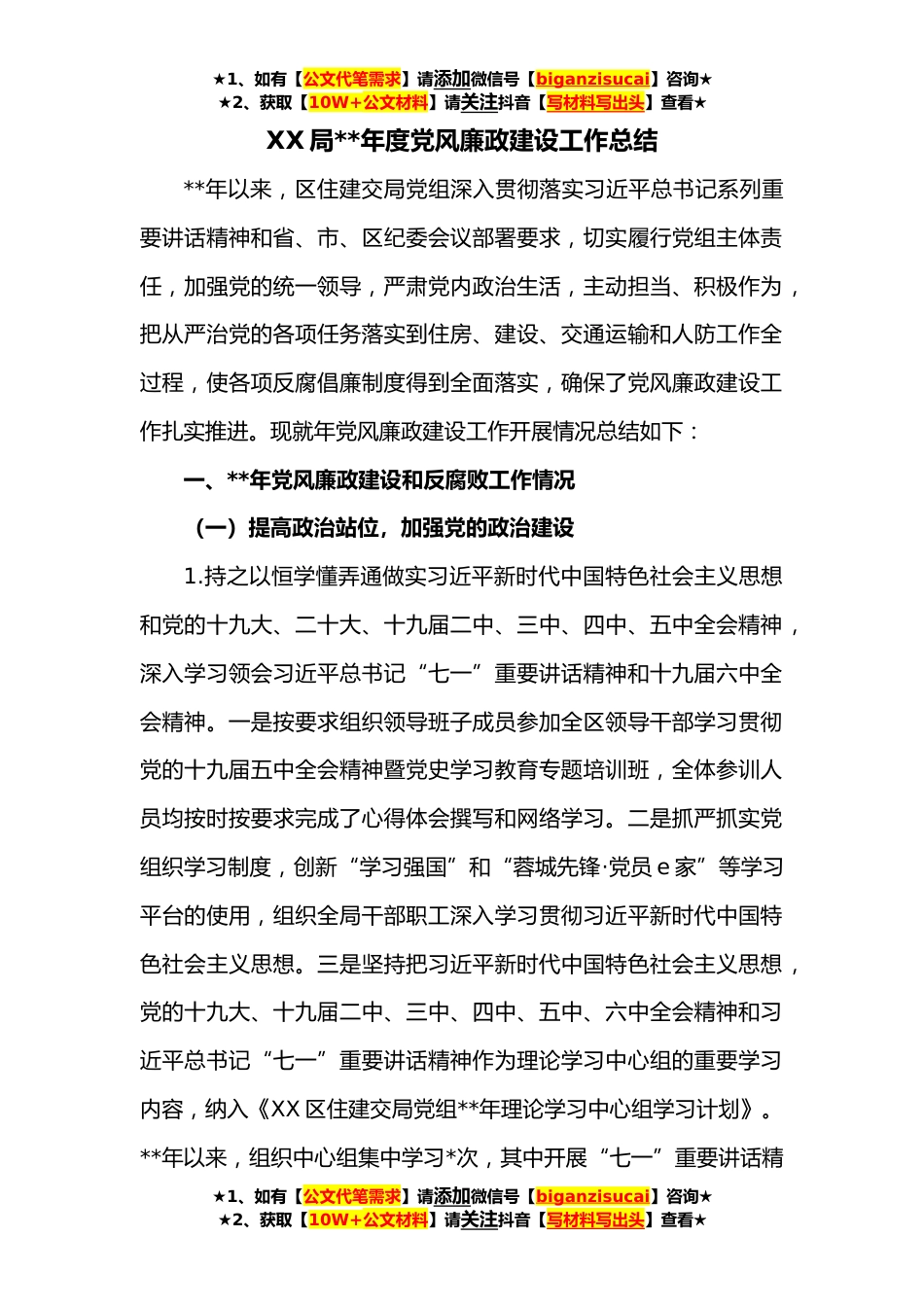 ★1、如有【公文代笔需求】请添加微信号【biganzisucai】咨询★
★2、获取【10W+公文材料】请关注抖音【写材料写出头】查看★

XX 局**年度党风廉政建设工作总结

**年以来，区住建交局党组深入贯彻落实习近平总书记系列重要讲话精神和省、市、区纪委会议部署要求，切实履行党组主体责任，加强党的统一领导，严肃党内政治生活，主动担当、积极作为，把从严治党的各项任务落实到住房、建设、交通运输和人防工作全过程，使各项反腐倡廉制度得到全面落实，确保了党风廉政建设工作扎实推进。现就年党风廉政建设工作开展情况总结如下：

一、**年党风廉政建设和反腐败工作情况

（一）提高政治站位，加强党的政治建设

1.持之以恒学懂弄通做实习近平新时代中国特色社会主义思想和党的十九大、二十大、十九届二中、三中、四中、五中全会精神，深入学习领会习近平总书记“七一”重要讲话精神和十九届六中全会精神。一是按要求组织领导班子成员参加全区领导干部学习贯彻党的十九届五中全会精神暨党史学习教育专题培训班，全体参训人员均按时按要求完成了心得体会撰写和网络学习。二是抓严抓实党组织学习制度，创新“学习强国”和“蓉城先锋·党员 e 家”等学习平台的使用，组织全局干部职工深入学习贯彻习近平新时代中国特色社会主义思想。三是坚持把习近平新时代中国特色社会主义思想，党的十九大、十九届二中、三中、四中、五中、六中全会精神和习近平总书记“七一”重要讲话精神作为理论学习中心组的重要学习内容，纳入《XX 区住建交局党组**年理论学习中心组学习计划》。**年以来，组织中心组集中学习*次，其中开展“七一”重要讲话精

★1、如有【公文代笔需求】请添加微信号【biganzisucai】咨询★
★2、获取【10W+公文材料】请关注抖音【写材料写出头】查看★